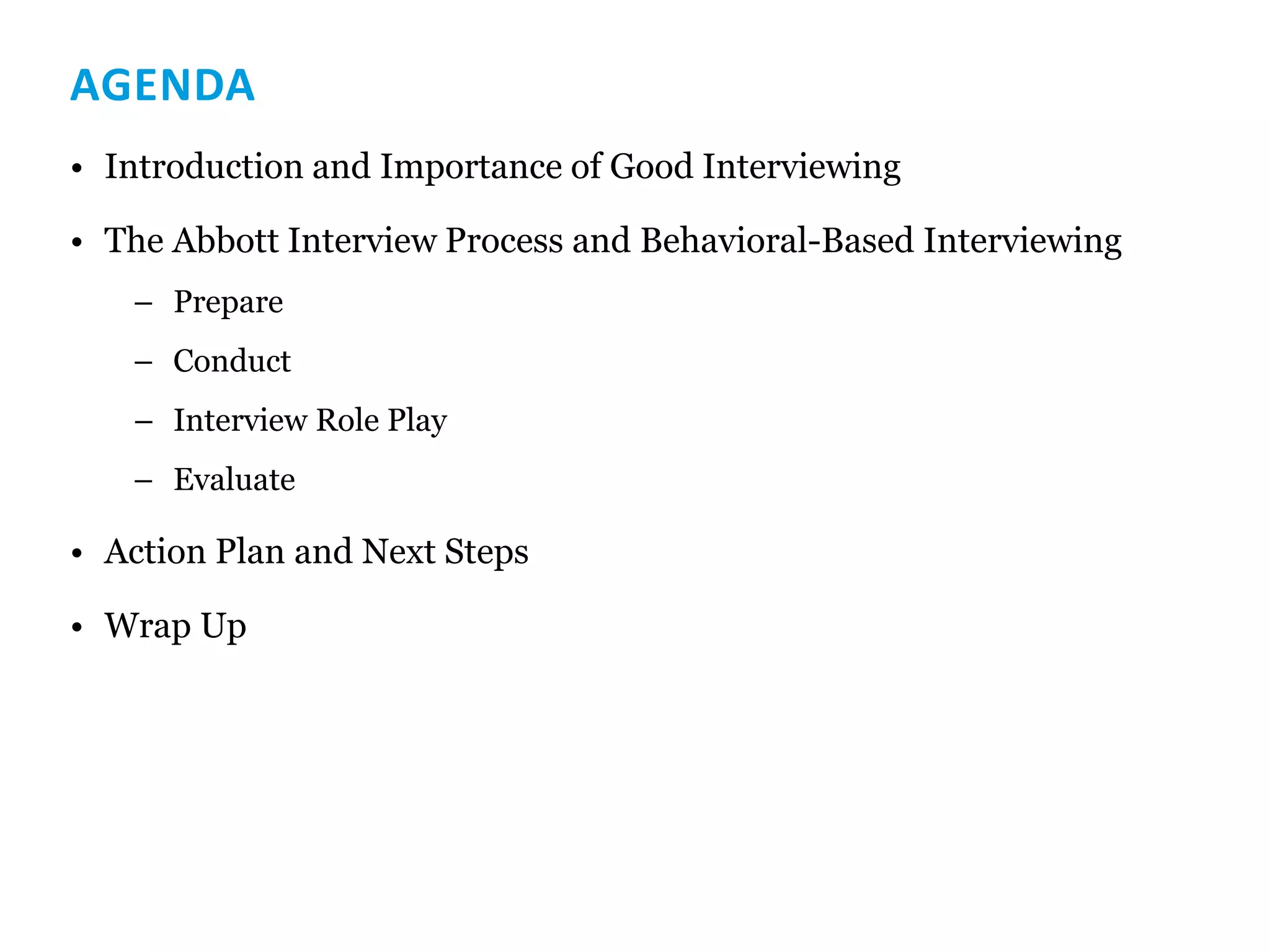 AGENDA

• Introduction and Importance of Good Interviewing

• The Abbott Interview Process and Behavioral-Based Interviewing

– Prepare

– Conduct

– Interview Role Play

– Evaluate

• Action Plan and Next Steps

• Wrap Up